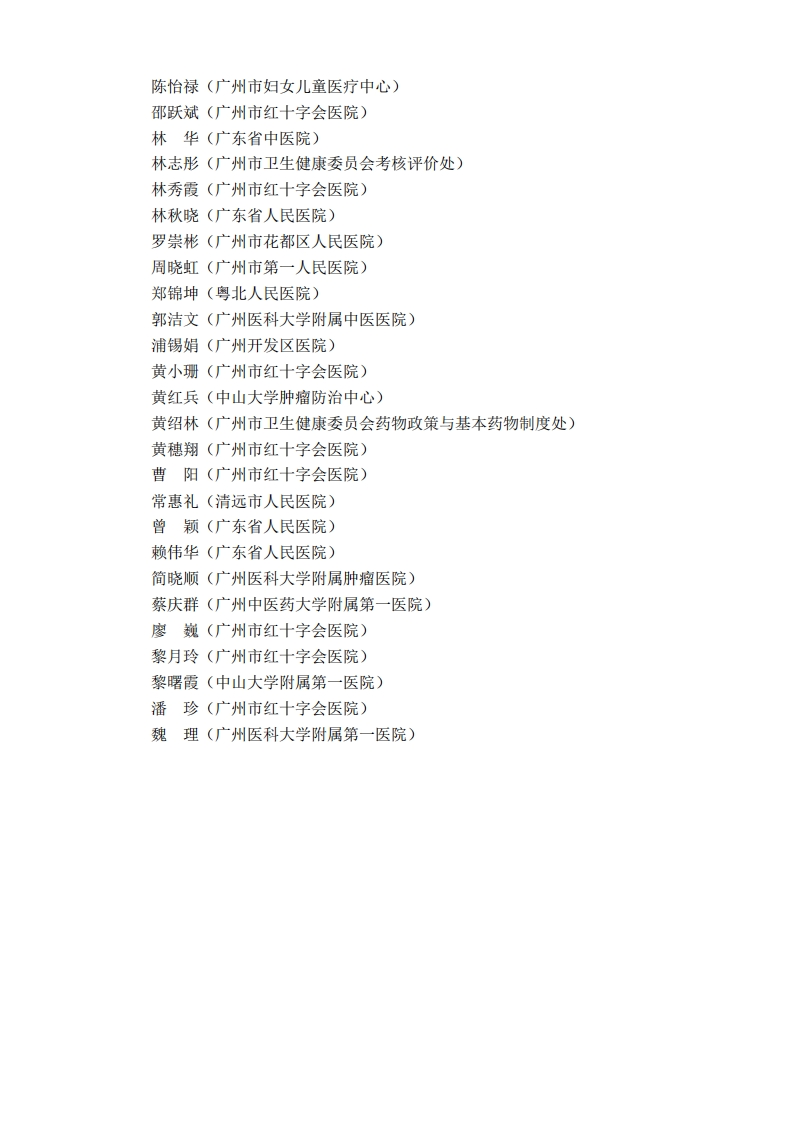 陈怡禄（广州市妇女儿童医疗中心）
邵跃斌（广州市红十字会医院）
林　华（广东省中医院）
林志彤（广州市卫生健康委员会考核评价处）
林秀霞（广州市红十字会医院）
林秋晓（广东省人民医院）
罗崇彬（广州市花都区人民医院）
周晓虹（广州市第一人民医院）
郑锦坤（粤北人民医院）
郭洁文（广州医科大学附属中医医院）
浦锡娟（广州开发区医院）
黄小珊（广州市红十字会医院）
黄红兵（中山大学肿瘤防治中心）
黄绍林（广州市卫生健康委员会药物政策与基本药物制度处）
黄穗翔（广州市红十字会医院）
曹　阳（广州市红十字会医院）
常惠礼（清远市人民医院）
曾　颖（广东省人民医院）
赖伟华（广东省人民医院）
简晓顺（广州医科大学附属肿瘤医院）
蔡庆群（广州中医药大学附属第一医院）
廖　巍（广州市红十字会医院）
黎月玲（广州市红十字会医院）
黎曙霞（中山大学附属第一医院）
潘　珍（广州市红十字会医院）
魏　理（广州医科大学附属第一医院）